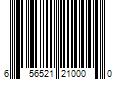 6 56521 21000 0